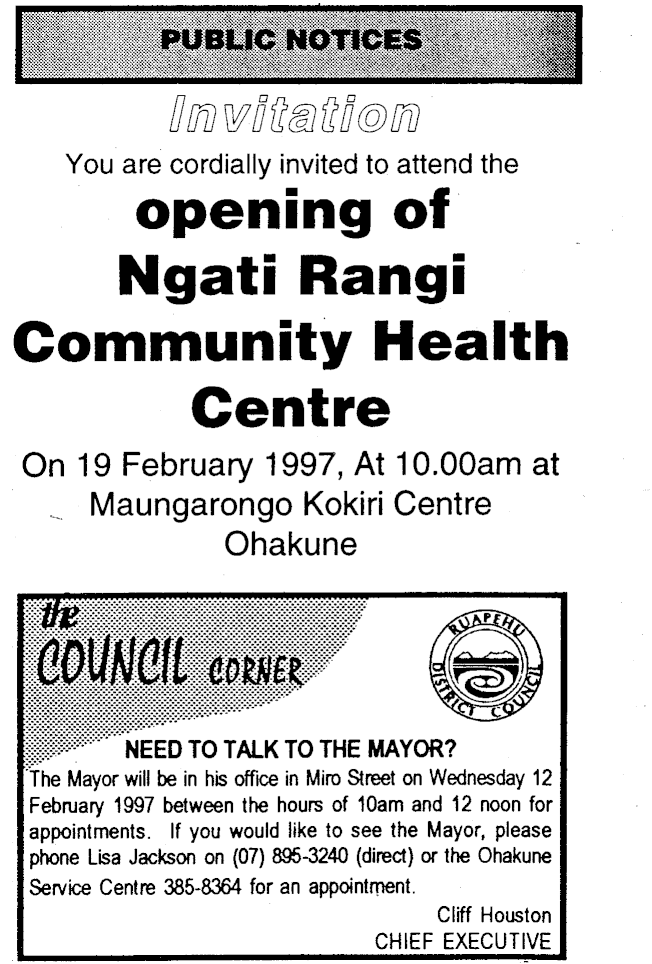 PUBLIC NOTICES

Invitation

You are cordially invited to attend the

opening of Ngati Rangi Community Health Centre

On 19 February 1997, At 10.00am at Maungarongo Kokiri Centre Ohakune

the COUNCIL CORNER

RUAPEHU DISTRICT COUNCIL

NEED TO TALK TO THE MAYOR?

The Mayor will be in his office in Miro Street on Wednesday 12 February 1997 between the hours of 10am and 12 noon for appointments. If you would like to see the Mayor, please phone Lisa Jackson on (07) 895-3240 (direct) or the Ohakune Service Centre 385-8364 for an appointment.

Cliff Houston
CHIEF EXECUTIVE